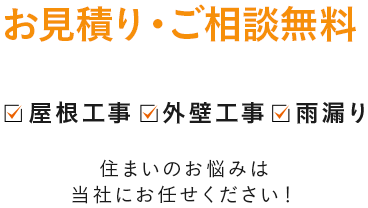 お見積り・ご相談無料

☑屋根工事 ☑外壁工事 ☑雨漏り

住まいのお悩みは
当社にお任せください！